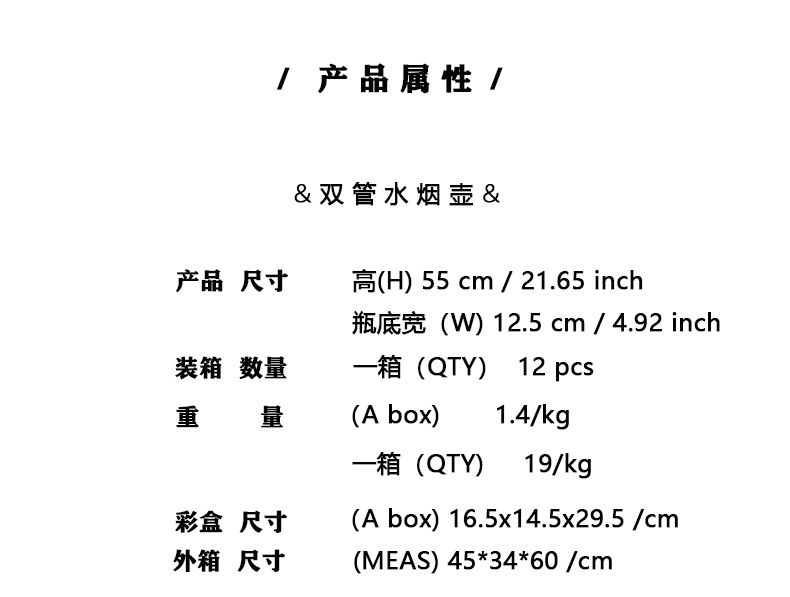 / 产品属性 /

&双管水烟壶&

产品 尺寸 高(H) 55 cm / 21.65 inch
瓶底宽（W) 12.5 cm / 4.92 inch

装箱 数量 一箱（QTY） 12 pcs

重 量 (A box) 1.4/kg
一箱（QTY） 19/kg

彩盒 尺寸 (A box) 16.5x14.5x29.5 /cm
外箱 尺寸 (MEAS) 45*34*60 /cm